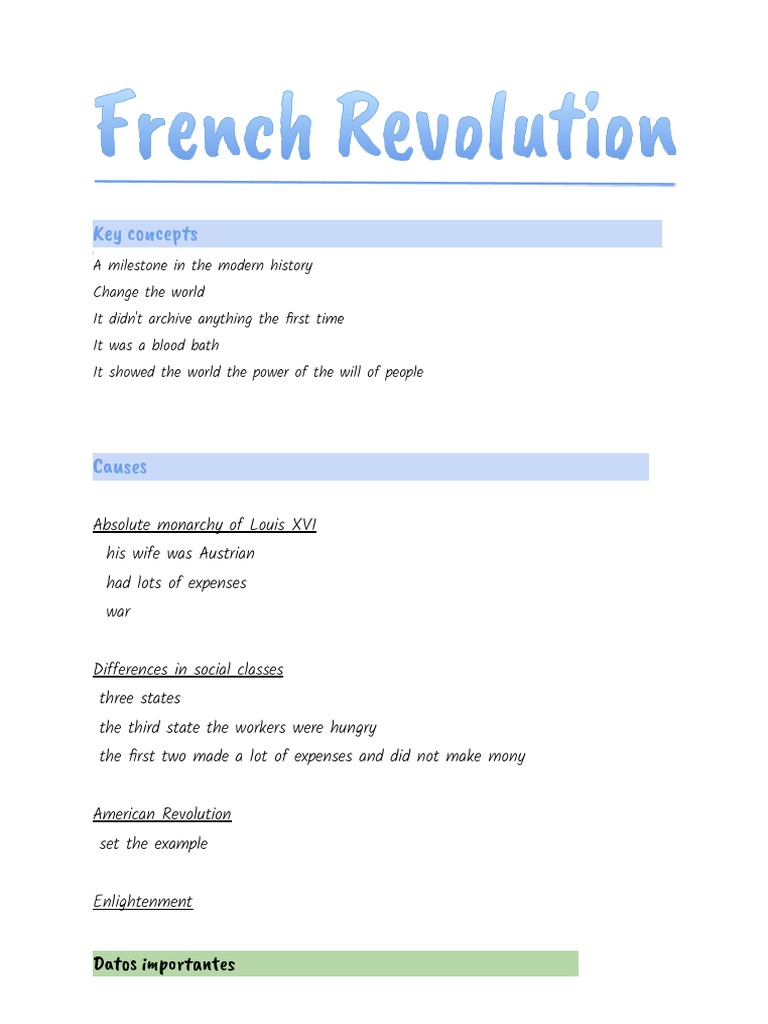 French Revolution

Key concepts

A milestone in the modern history
Change the world
It didn't archive anything the first time
It was a blood bath
It showed the world the power of the will of people

Causes

Absolute monarchy of Louis XVI
his wife was Austrian
had lots of expenses
war

Differences in social classes
three states
the third state the workers were hungry
the first two made a lot of expenses and did not make mony

American Revolution
set the example

Enlightenment

Datos importantes